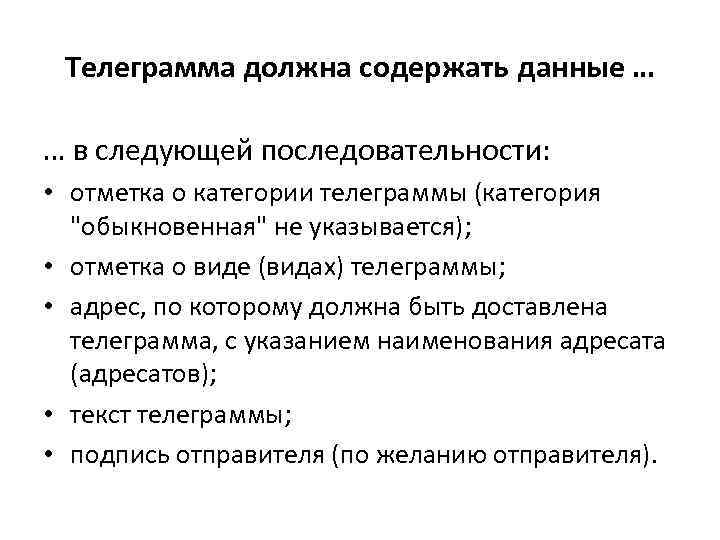 Телеграмма должна содержать данные …

… в следующей последовательности:

• отметка о категории телеграммы (категория "обыкновенная" не указывается);
• отметка о виде (видах) телеграммы;
• адрес, по которому должна быть доставлена телеграмма, с указанием наименования адресата (адресатов);
• текст телеграммы;
• подпись отправителя (по желанию отправителя).